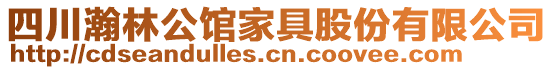 四川瀚林公馆家具股份有限公司
http://cdseandulles.cn.coovee.com